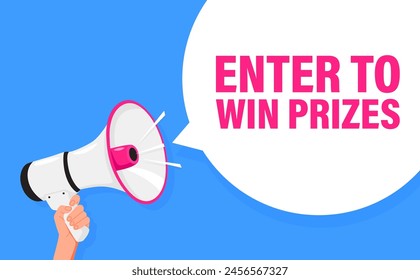 ENTER TO WIN PRIZES

shutterstock.com · 2456567327